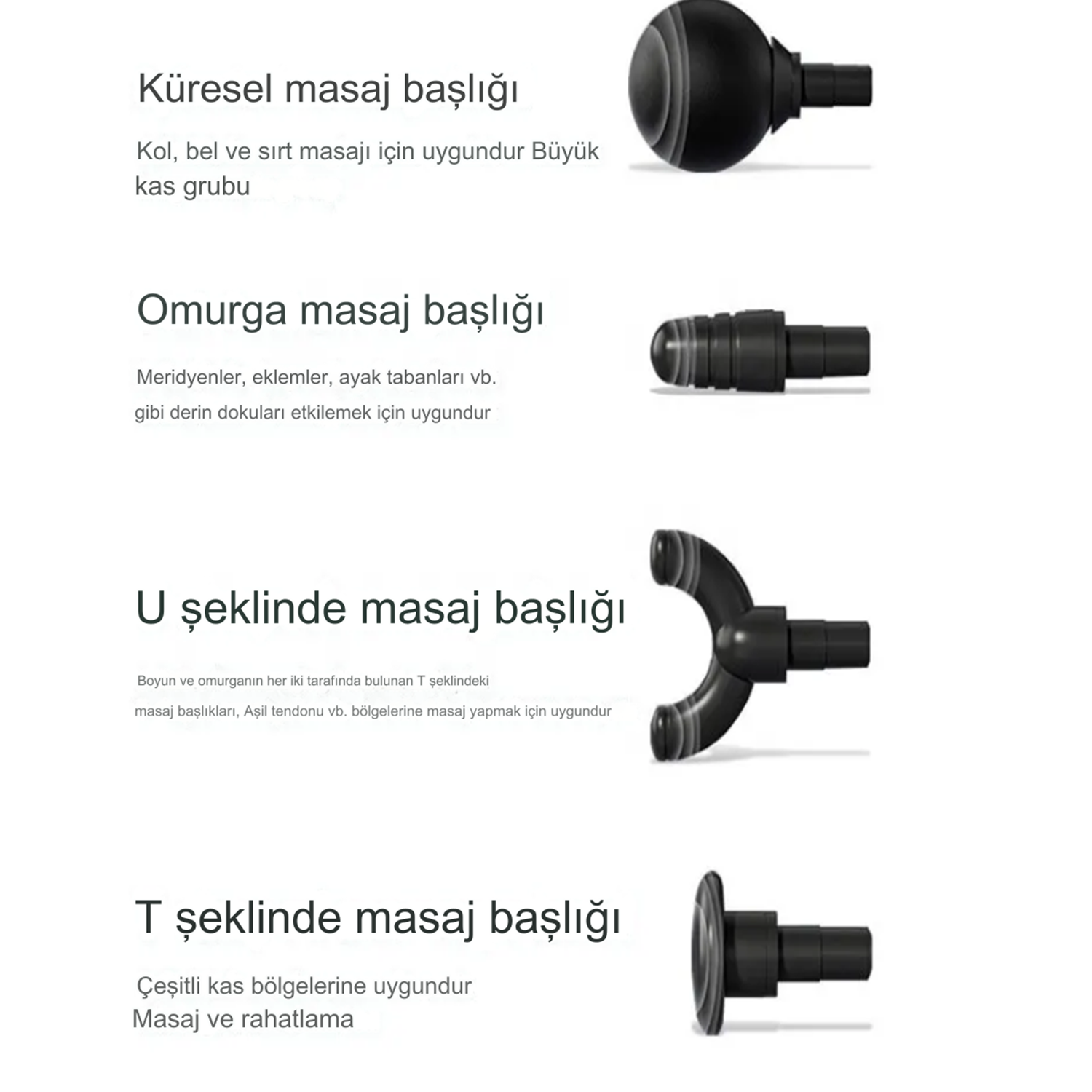 Küresel masaj başlığı

Kol, bel ve sırt masajı için uygundur Büyük kas grubu

Omurga masaj başlığı

Meridyenler, eklemler, ayak tabanları vb. gibi derin dokuları etkilemek için uygundur

U şeklinde masaj başlığı

Boyun ve omurganın her iki tarafında bulunan T şeklindeki masaj başlıkları, Aşil tendonu vb. bölgelerine masaj yapmak için uygundur

T şeklinde masaj başlığı

Çeşitli kas bölgelerine uygundur
Masaj ve rahatlama